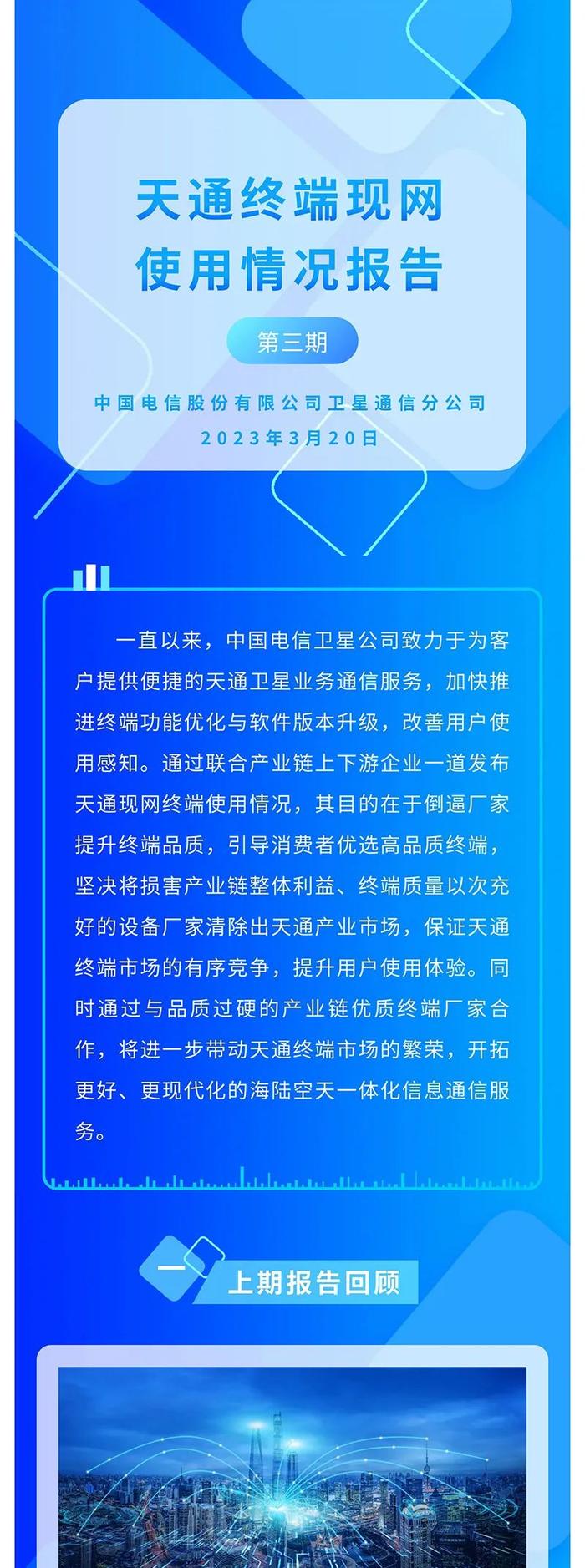 天通终端现网
使用情况报告

第三期

中国电信股份有限公司卫星通信分公司
2023年3月20日

一直以来，中国电信卫星公司致力于为客户提供便捷的天通卫星业务通信服务，加快推进终端功能优化与软件版本升级，改善用户使用感知。通过联合产业链上下游企业一道发布天通现网终端使用情况，其目的在于倒逼厂家提升终端品质，引导消费者优选高品质终端，坚决将损害产业链整体利益、终端质量以次充好的设备厂家清除出天通产业市场，保证天通终端市场的有序竞争，提升用户使用体验。同时通过与品质过硬的产业链优质终端厂家合作，将进一步带动天通终端市场的繁荣，开拓更好、更现代化的海陆空天一体化信息通信服务。

一

上期报告回顾